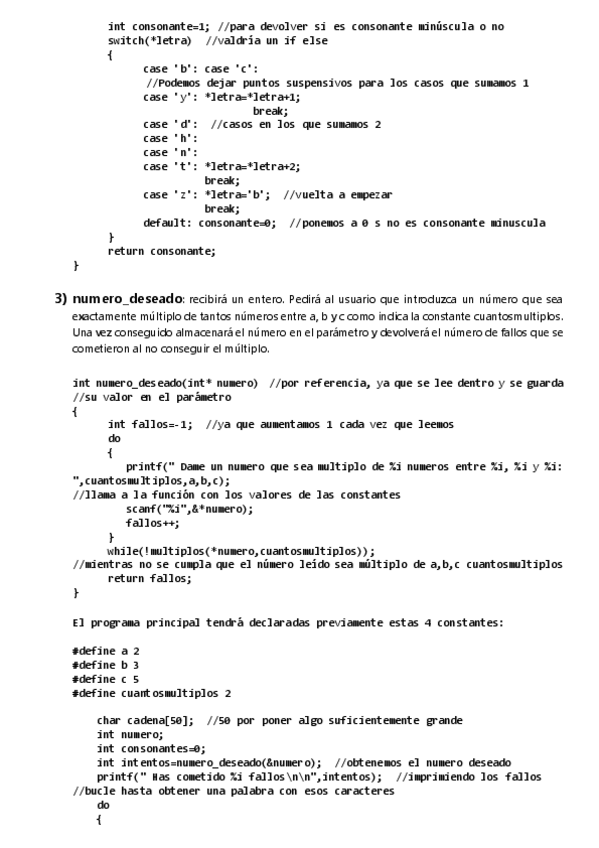 int consonante=1; //para devolver si es consonante minúscula o no
switch(*letra)  //valdría un if else
{
case 'b': case 'c':
//Podemos dejar puntos suspensivos para los casos que sumamos 1
case 'y': *letra=*letra+1;
break;
case 'd':  //casos en los que sumamos 2
case 'h':
case 'n':
case 't': *letra=*letra+2;
break;
case 'z': *letra='b';  //vuelta a empezar
break;
default: consonante=0;  //ponemos a 0 s no es consonante minuscula
}
return consonante;
}

3) numero_deseado: recibirá un entero. Pedirá al usuario que introduzca un número que sea exactamente múltiplo de tantos números entre a, b y c como indica la constante cuantosmultiplos. Una vez conseguido almacenará el número en el parámetro y devolverá el número de fallos que se cometieron al no conseguir el múltiplo.

int numero_deseado(int* numero)  //por referencia, ya que se lee dentro y se guarda
//su valor en el parámetro
{
int fallos=-1;  //ya que aumentamos 1 cada vez que leemos
do
{
printf(" Dame un numero que sea multiplo de %i numeros entre %i, %i y %i: ",cuantosmultiplos,a,b,c);
//llama a la función con los valores de las constantes
scanf("%i",&*numero);
fallos++;
}
while(!multiplos(*numero,cuantosmultiplos));
//mientras no se cumpla que el número leído sea múltiplo de a,b,c cuantosmultiplos
return fallos;
}

El programa principal tendrá declaradas previamente estas 4 constantes:

#define a 2
#define b 3
#define c 5
#define cuantosmultiplos 2

char cadena[50];  //50 por poner algo suficientemente grande
int numero;
int consonantes=0;
int intentos=numero_deseado(&numero);  //obtenemos el numero deseado
printf(" Has cometido %i fallos\n\n",intentos);  //imprimiendo los fallos
//bucle hasta obtener una palabra con esos caracteres
do
{